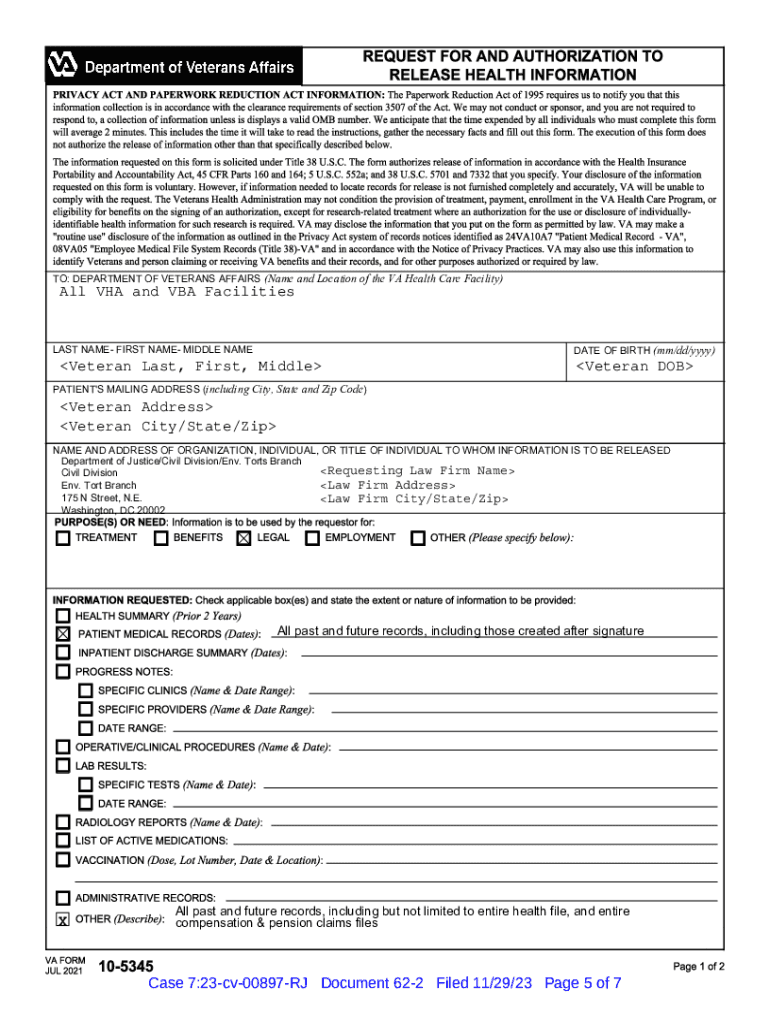 VA Department of Veterans Affairs

REQUEST FOR AND AUTHORIZATION TO RELEASE HEALTH INFORMATION

PRIVACY ACT AND PAPERWORK REDUCTION ACT INFORMATION: The Paperwork Reduction Act of 1995 requires us to notify you that this information collection is in accordance with the clearance requirements of section 3507 of the Act. We may not conduct or sponsor, and you are not required to respond to, a collection of information unless is displays a valid OMB number. We anticipate that the time expended by all individuals who must complete this form will average 2 minutes. This includes the time it will take to read the instructions, gather the necessary facts and fill out this form. The execution of this form does not authorize the release of information other than that specifically described below.

The information requested on this form is solicited under Title 38 U.S.C. The form authorizes release of information in accordance with the Health Insurance Portability and Accountability Act, 45 CFR Parts 160 and 164; 5 U.S.C. 552a; and 38 U.S.C. 5701 and 7332 that you specify. Your disclosure of the information requested on this form is voluntary. However, if information needed to locate records for release is not furnished completely and accurately, VA will be unable to comply with the request. The Veterans Health Administration may not condition the provision of treatment, payment, enrollment in the VA Health Care Program, or eligibility for benefits on the signing of an authorization, except for research-related treatment where an authorization for the use or disclosure of individually-identifiable health information for such research is required. VA may disclose the information that you put on the form as permitted by law. VA may make a "routine use" disclosure of the information as outlined in the Privacy Act system of records notices identified as 24VA10A7 "Patient Medical Record - VA", 08VA05 "Employee Medical File System Records (Title 38)-VA" and in accordance with the Notice of Privacy Practices. VA may also use this information to identify Veterans and person claiming or receiving VA benefits and their records, and for other purposes authorized or required by law.

TO: DEPARTMENT OF VETERANS AFFAIRS (Name and Location of the VA Health Care Facility)
All VHA and VBA Facilities

LAST NAME- FIRST NAME- MIDDLE NAME
<Veteran Last, First, Middle>

DATE OF BIRTH (mm/dd/yyyy)
<Veteran DOB>

PATIENT'S MAILING ADDRESS (including City, State and Zip Code)
<Veteran Address>
<Veteran City/State/Zip>

NAME AND ADDRESS OF ORGANIZATION, INDIVIDUAL, OR TITLE OF INDIVIDUAL TO WHOM INFORMATION IS TO BE RELEASED
Department of Justice/Civil Division/Env. Torts Branch
Civil Division
Env. Tort Branch
175 N Street, N.E.
Washington, DC 20002
<Requesting Law Firm Name>
<Law Firm Address>
<Law Firm City/State/Zip>

PURPOSE(S) OR NEED: Information is to be used by the requestor for:
☐ TREATMENT ☐ BENEFITS ☒ LEGAL ☐ EMPLOYMENT ☐ OTHER (Please specify below):

INFORMATION REQUESTED: Check applicable box(es) and state the extent or nature of information to be provided:
☐ HEALTH SUMMARY (Prior 2 Years)
☒ PATIENT MEDICAL RECORDS (Dates): All past and future records, including those created after signature
☐ INPATIENT DISCHARGE SUMMARY (Dates):
☐ PROGRESS NOTES:
☐ SPECIFIC CLINICS (Name & Date Range):
☐ SPECIFIC PROVIDERS (Name & Date Range):
☐ DATE RANGE:
☐ OPERATIVE/CLINICAL PROCEDURES (Name & Date):
☐ LAB RESULTS:
☐ SPECIFIC TESTS (Name & Date):
☐ DATE RANGE:
☐ RADIOLOGY REPORTS (Name & Date):
☐ LIST OF ACTIVE MEDICATIONS:
☐ VACCINATION (Dose, Lot Number, Date & Location):
☐ ADMINISTRATIVE RECORDS:
☒ OTHER (Describe): All past and future records, including but not limited to entire health file, and entire compensation & pension claims files

VA FORM JUL 2021 10-5345
Page 1 of 2
Case 7:23-cv-00897-RJ Document 62-2 Filed 11/29/23 Page 5 of 7